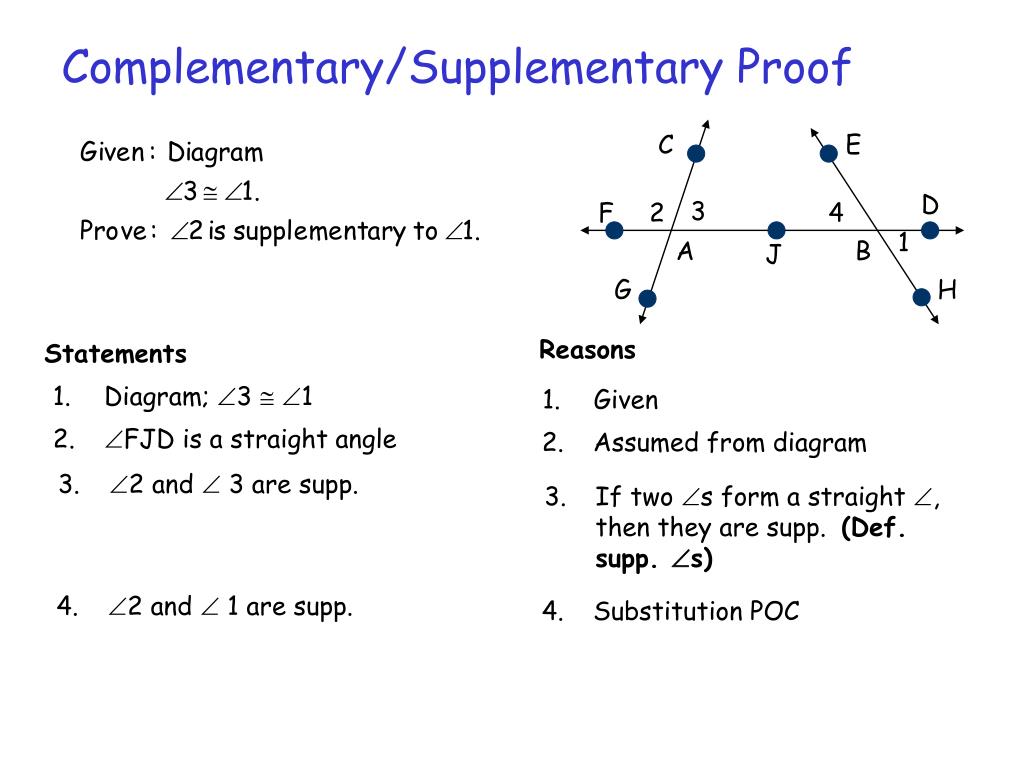 Complementary/Supplementary Proof

Given: Diagram
$\angle 3 \cong \angle 1$.
Prove: $\angle 2$ is supplementary to $\angle 1$.

C E F 2 3 4 D A J B 1 G H

Statements
1. Diagram; $\angle 3 \cong \angle 1$
2. $\angle$FJD is a straight angle
3. $\angle 2$ and $\angle$ 3 are supp.
4. $\angle 2$ and $\angle$ 1 are supp.

Reasons
1. Given
2. Assumed from diagram
3. If two $\angle$s form a straight $\angle$, then they are supp. (Def. supp. $\angle$s)
4. Substitution POC